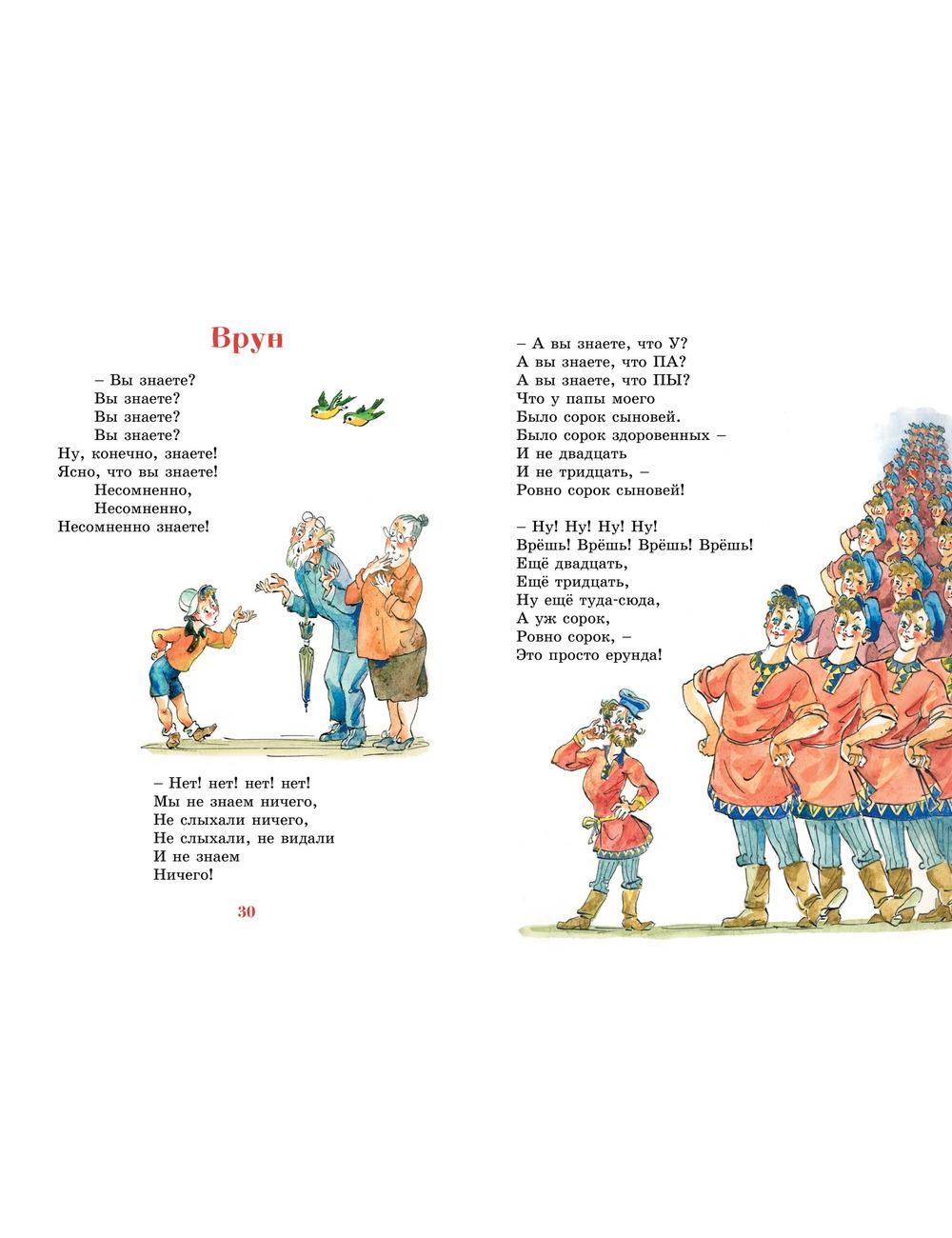 Врун

– Вы знаете?
Вы знаете?
Вы знаете?
Вы знаете?
Ну, конечно, знаете!
Ясно, что вы знаете!
Несомненно,
Несомненно,
Несомненно знаете!

– Нет! нет! нет! нет!
Мы не знаем ничего,
Не слыхали ничего,
Не слыхали, не видали
И не знаем
Ничего!

30

– А вы знаете, что У?
А вы знаете, что ПА?
А вы знаете, что ПЫ?
Что у папы моего
Было сорок сыновей.
Было сорок здоровенных –
И не двадцать
И не тридцать, –
Ровно сорок сыновей!

– Ну! Ну! Ну! Ну!
Врёшь! Врёшь! Врёшь! Врёшь!
Ещё двадцать,
Ещё тридцать,
Ну ещё туда-сюда,
А уж сорок,
Ровно сорок, –
Это просто ерунда!